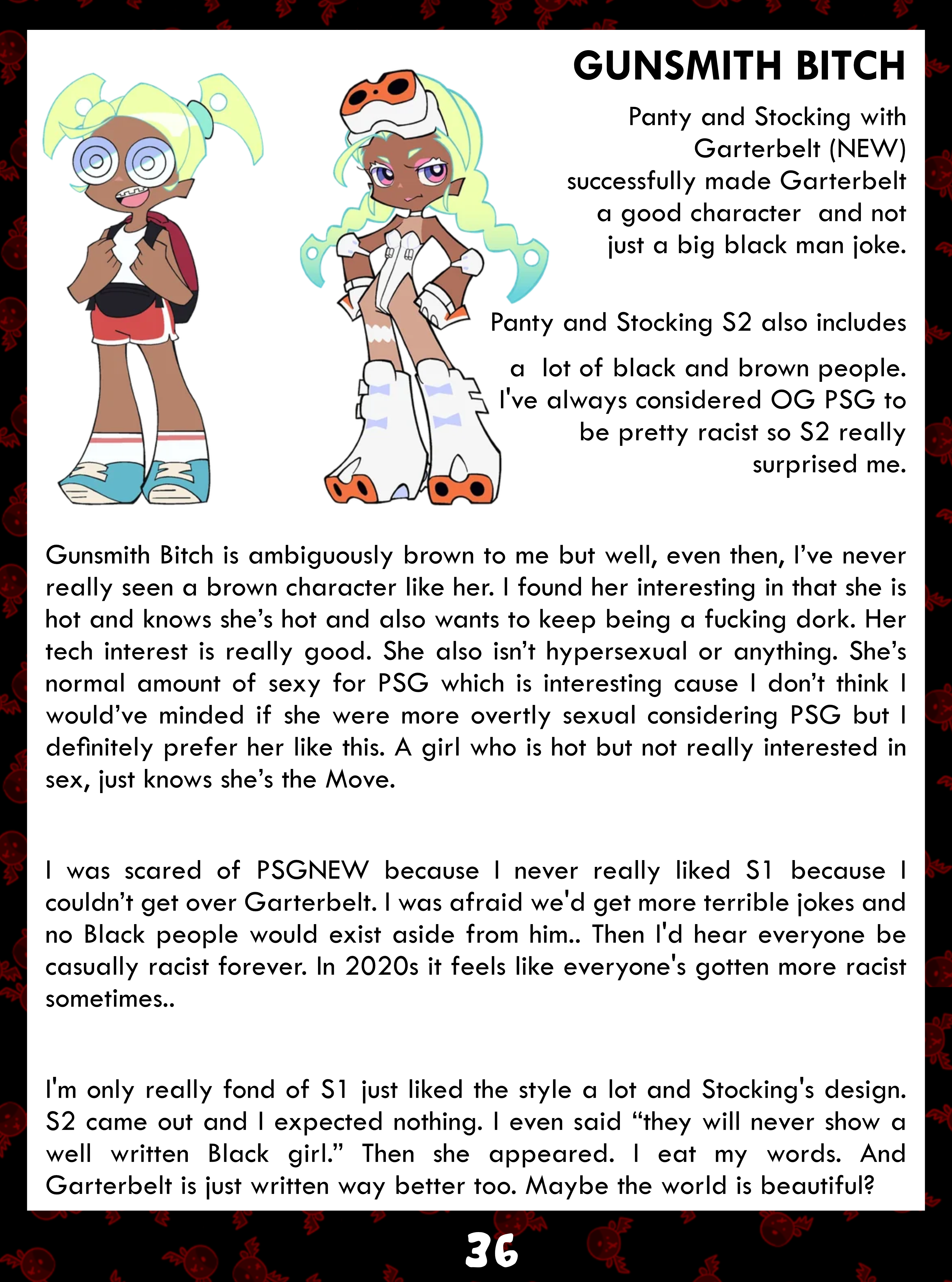 GUNSMITH BITCH

Panty and Stocking with Garterbelt (NEW) successfully made Garterbelt a good character and not just a big black man joke.

Panty and Stocking S2 also includes

a lot of black and brown people. I've always considered OG PSG to be pretty racist so S2 really surprised me.

Gunsmith Bitch is ambiguously brown to me but well, even then, I've never really seen a brown character like her. I found her interesting in that she is hot and knows she's hot and also wants to keep being a fucking dork. Her tech interest is really good. She also isn't hypersexual or anything. She's normal amount of sexy for PSG which is interesting cause I don't think I would've minded if she were more overtly sexual considering PSG but I definitely prefer her like this. A girl who is hot but not really interested in sex, just knows she's the Move.

I was scared of PSGNEW because I never really liked S1 because I couldn't get over Garterbelt. I was afraid we'd get more terrible jokes and no Black people would exist aside from him.. Then I'd hear everyone be casually racist forever. In 2020s it feels like everyone's gotten more racist sometimes..

I'm only really fond of S1 just liked the style a lot and Stocking's design. S2 came out and I expected nothing. I even said "they will never show a well written Black girl." Then she appeared. I eat my words. And Garterbelt is just written way better too. Maybe the world is beautiful?

36